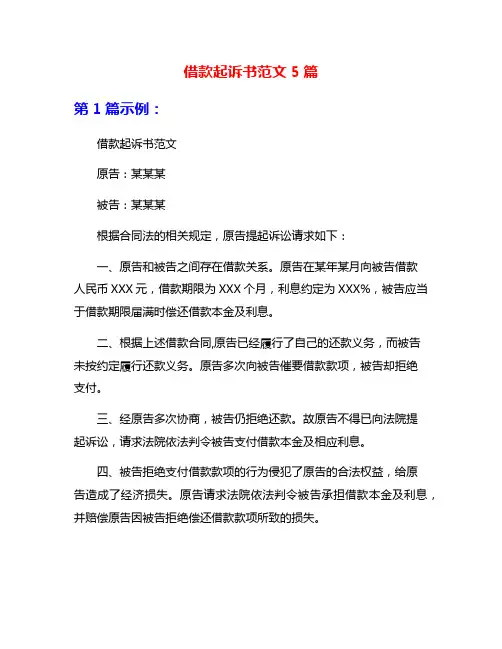 借款起诉书范文 5 篇

第 1 篇示例：

借款起诉书范文

原告：某某某

被告：某某某

根据合同法的相关规定，原告提起诉讼请求如下：

一、原告和被告之间存在借款关系。原告在某年某月向被告借款人民币 XXX 元，借款期限为 XXX 个月，利息约定为 XXX%，被告应当于借款期限届满时偿还借款本金及利息。

二、根据上述借款合同,原告已经履行了自己的还款义务，而被告未按约定履行还款义务。原告多次向被告催要借款款项，被告却拒绝支付。

三、经原告多次协商，被告仍拒绝还款。故原告不得已向法院提起诉讼，请求法院依法判令被告支付借款本金及相应利息。

四、被告拒绝支付借款款项的行为侵犯了原告的合法权益，给原告造成了经济损失。原告请求法院依法判令被告承担借款本金及利息，并赔偿原告因被告拒绝偿还借款款项所致的损失。